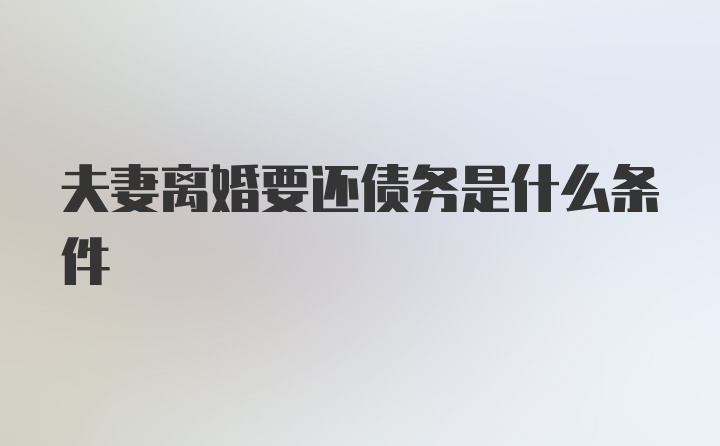 夫妻离婚要还债务是什么条件